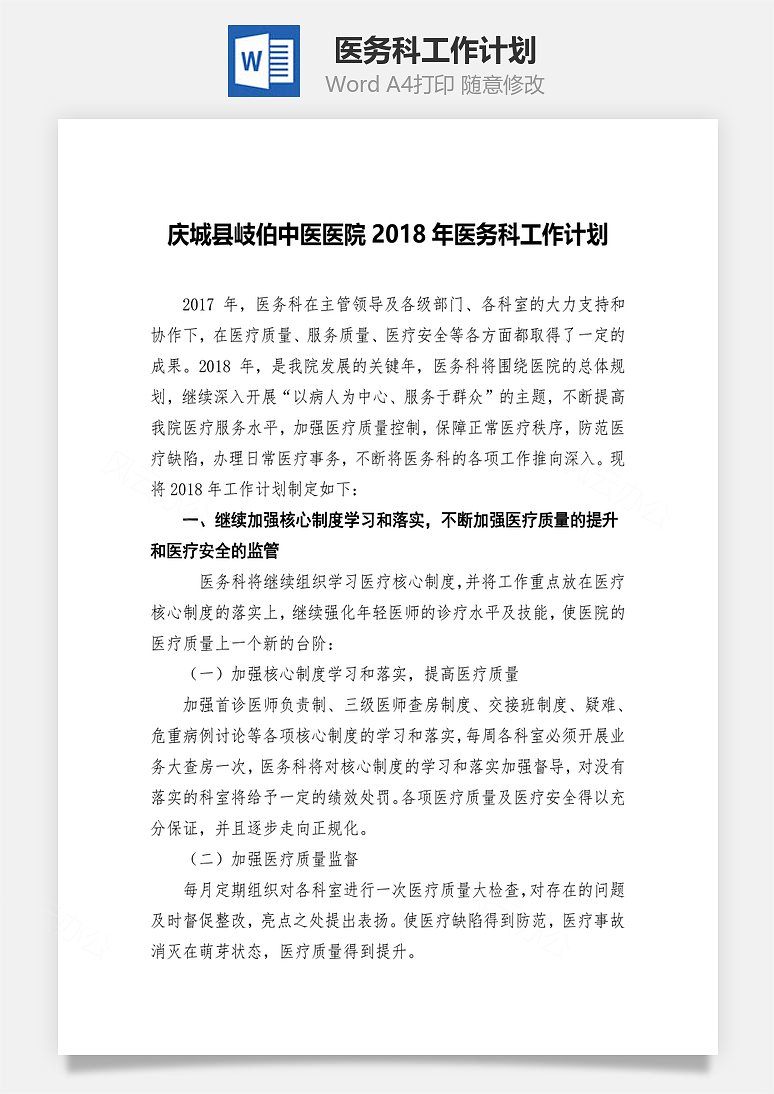 W

医务科工作计划

Word A4打印 随意修改

庆城县岐伯中医医院 2018 年医务科工作计划

2017 年，医务科在主管领导及各级部门、各科室的大力支持和协作下，在医疗质量、服务质量、医疗安全等各方面都取得了一定的成果。2018 年，是我院发展的关键年，医务科将围绕医院的总体规划，继续深入开展“以病人为中心、服务于群众”的主题，不断提高我院医疗服务水平，加强医疗质量控制，保障正常医疗秩序，防范医疗缺陷，办理日常医疗事务，不断将医务科的各项工作推向深入。现将 2018 年工作计划制定如下：

一、继续加强核心制度学习和落实，不断加强医疗质量的提升和医疗安全的监管

医务科将继续组织学习医疗核心制度，并将工作重点放在医疗核心制度的落实上，继续强化年轻医师的诊疗水平及技能，使医院的医疗质量上一个新的台阶：

（一）加强核心制度学习和落实，提高医疗质量

加强首诊医师负责制、三级医师查房制度、交接班制度、疑难、危重病例讨论等各项核心制度的学习和落实，每周各科室必须开展业务大查房一次，医务科将对核心制度的学习和落实加强督导，对没有落实的科室将给予一定的绩效处罚。各项医疗质量及医疗安全得以充分保证，并且逐步走向正规化。

（二）加强医疗质量监督

每月定期组织对各科室进行一次医疗质量大检查，对存在的问题及时督促整改，亮点之处提出表扬。使医疗缺陷得到防范，医疗事故消灭在萌芽状态，医疗质量得到提升。